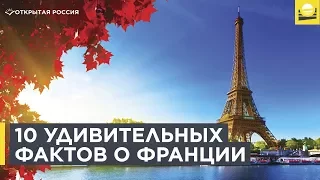 ОТКРЫТАЯ РОССИЯ

10 УДИВИТЕЛЬНЫХ ФАКТОВ О ФРАНЦИИ